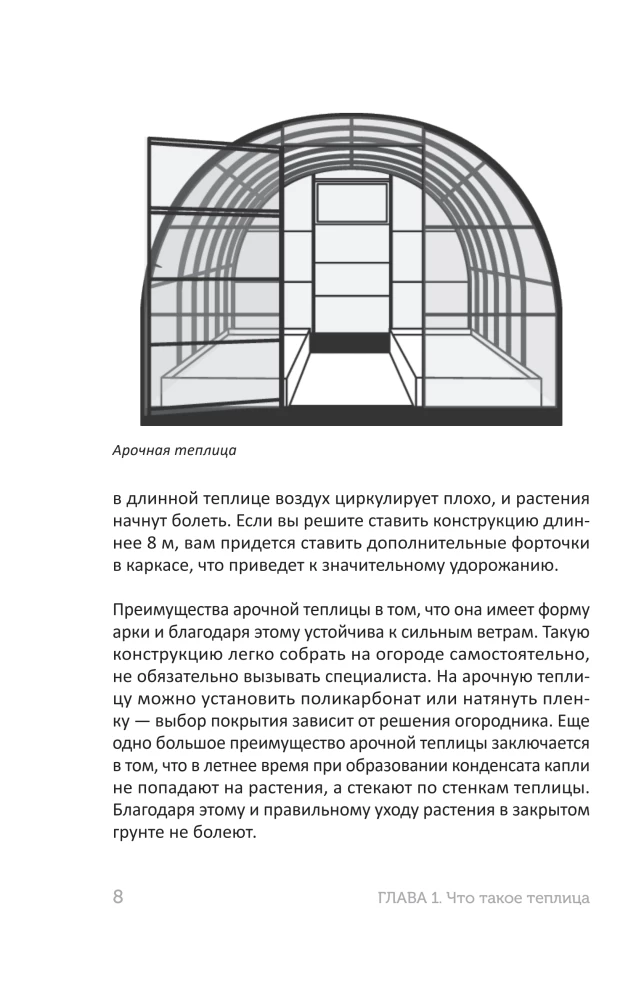 Арочная теплица

в длинной теплице воздух циркулирует плохо, и растения начнут болеть. Если вы решите ставить конструкцию длиннее 8 м, вам придется ставить дополнительные форточки в каркасе, что приведет к значительному удорожанию.

Преимущества арочной теплицы в том, что она имеет форму арки и благодаря этому устойчива к сильным ветрам. Такую конструкцию легко собрать на огороде самостоятельно, не обязательно вызывать специалиста. На арочную теплицу можно установить поликарбонат или натянуть пленку — выбор покрытия зависит от решения огородника. Еще одно большое преимущество арочной теплицы заключается в том, что в летнее время при образовании конденсата капли не попадают на растения, а стекают по стенкам теплицы. Благодаря этому и правильному уходу растения в закрытом грунте не болеют.

8

ГЛАВА 1. Что такое теплица